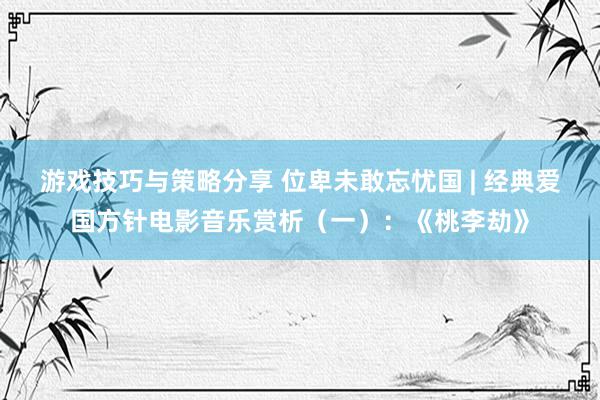 游戏技巧与策略分享 位卑未敢忘忧国 | 经典爱国方针电影音乐赏析（一）：《桃李劫》